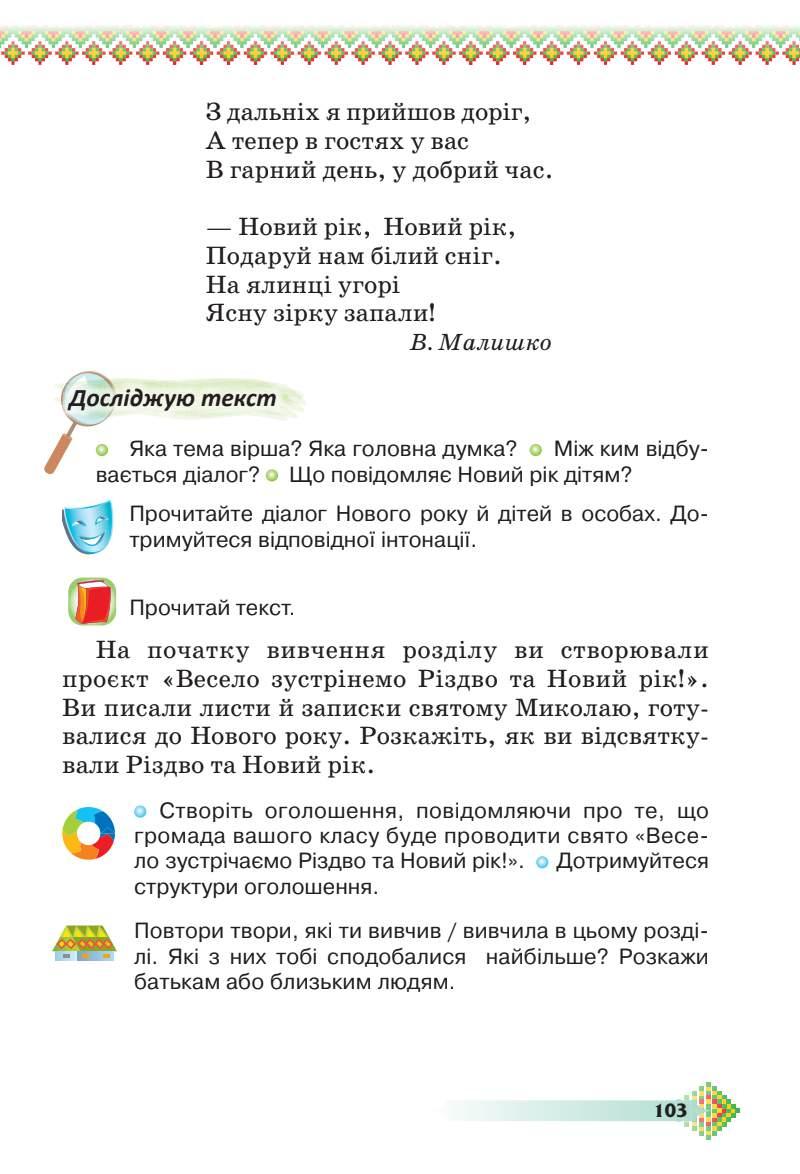 З дальніх я прийшов доріг,
А тепер в гостях у вас
В гарний день, у добрий час.

— Новий рік, Новий рік,
Подаруй нам білий сніг.
На ялинці угорі
Ясну зірку запали!

В. Малишко

Досліджую текст

Яка тема вірша? Яка головна думка? Між ким відбувається діалог? Що повідомляє Новий рік дітям?

Прочитайте діалог Нового року й дітей в особах. Дотримуйтеся відповідної інтонації.

Прочитай текст.

На початку вивчення розділу ви створювали проєкт «Весело зустрінемо Різдво та Новий рік!». Ви писали листи й записки святому Миколаю, готувалися до Нового року. Розкажіть, як ви відсвяткували Різдво та Новий рік.

Створіть оголошення, повідомляючи про те, що громада вашого класу буде проводити свято «Весело зустрічаємо Різдво та Новий рік!». Дотримуйтеся структури оголошення.

Повтори твори, які ти вивчив / вивчила в цьому розділі. Які з них тобі сподобалися найбільше? Розкажи батькам або близьким людям.

103